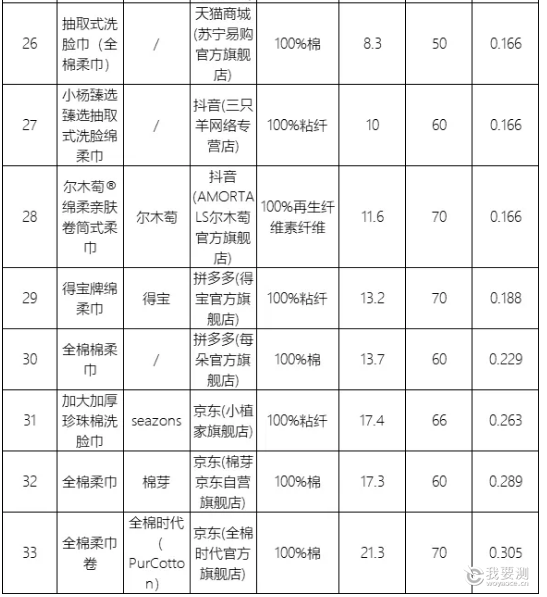 | 26 | 抽取式洗脸巾（全棉柔巾） | / | 天猫商城(苏宁易购官方旗舰店) | 100%棉 | 8.3 | 50 | 0.166 |
|---|---|---|---|---|---|---|---|
| 27 | 小杨臻选臻选抽取式洗脸绵柔巾 | / | 抖音(三只羊网络专营店) | 100%粘纤 | 10 | 60 | 0.166 |
| 28 | 尔木萄®绵柔亲肤卷筒式柔巾 | 尔木萄 | 抖音(AMORTALS尔木萄官方旗舰店) | 100%再生纤维素纤维 | 11.6 | 70 | 0.166 |
| 29 | 得宝牌绵柔巾 | 得宝 | 拼多多(得宝官方旗舰店) | 100%粘纤 | 13.2 | 70 | 0.188 |
| 30 | 全棉棉柔巾 | / | 拼多多(每朵官方旗舰店) | 100%棉 | 13.7 | 60 | 0.229 |
| 31 | 加大加厚珍珠棉洗脸巾 | seazons | 京东(小植家旗舰店) | 100%粘纤 | 17.4 | 66 | 0.263 |
| 32 | 全棉柔巾 | 棉芽 | 京东(棉芽京东自营旗舰店) | 100%棉 | 17.3 | 60 | 0.289 |
| 33 | 全棉柔巾卷 | 全棉时代(PurCotton) | 京东(全棉时代官方旗舰店) | 100%棉 | 21.3 | 70 | 0.305 |

我要测
woyaoce.cn